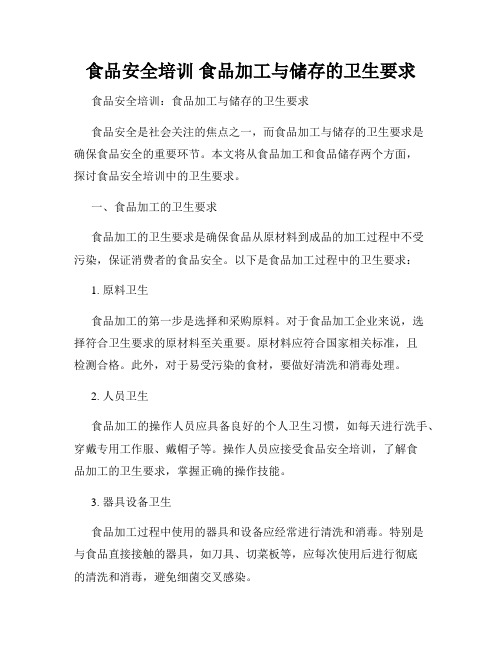 食品安全培训 食品加工与储存的卫生要求

食品安全培训：食品加工与储存的卫生要求

食品安全是社会关注的焦点之一，而食品加工与储存的卫生要求是确保食品安全的重要环节。本文将从食品加工和食品储存两个方面，探讨食品安全培训中的卫生要求。

一、食品加工的卫生要求

食品加工的卫生要求是确保食品从原材料到成品的加工过程中不受污染，保证消费者的食品安全。以下是食品加工过程中的卫生要求：

1. 原料卫生

食品加工的第一步是选择和采购原料。对于食品加工企业来说，选择符合卫生要求的原材料至关重要。原材料应符合国家相关标准，且检测合格。此外，对于易受污染的食材，要做好清洗和消毒处理。

2. 人员卫生

食品加工的操作人员应具备良好的个人卫生习惯，如每天进行洗手、穿戴专用工作服、戴帽子等。操作人员应接受食品安全培训，了解食品加工的卫生要求，掌握正确的操作技能。

3. 器具设备卫生

食品加工过程中使用的器具和设备应经常进行清洗和消毒。特别是与食品直接接触的器具，如刀具、切菜板等，应每次使用后进行彻底的清洗和消毒，避免细菌交叉感染。